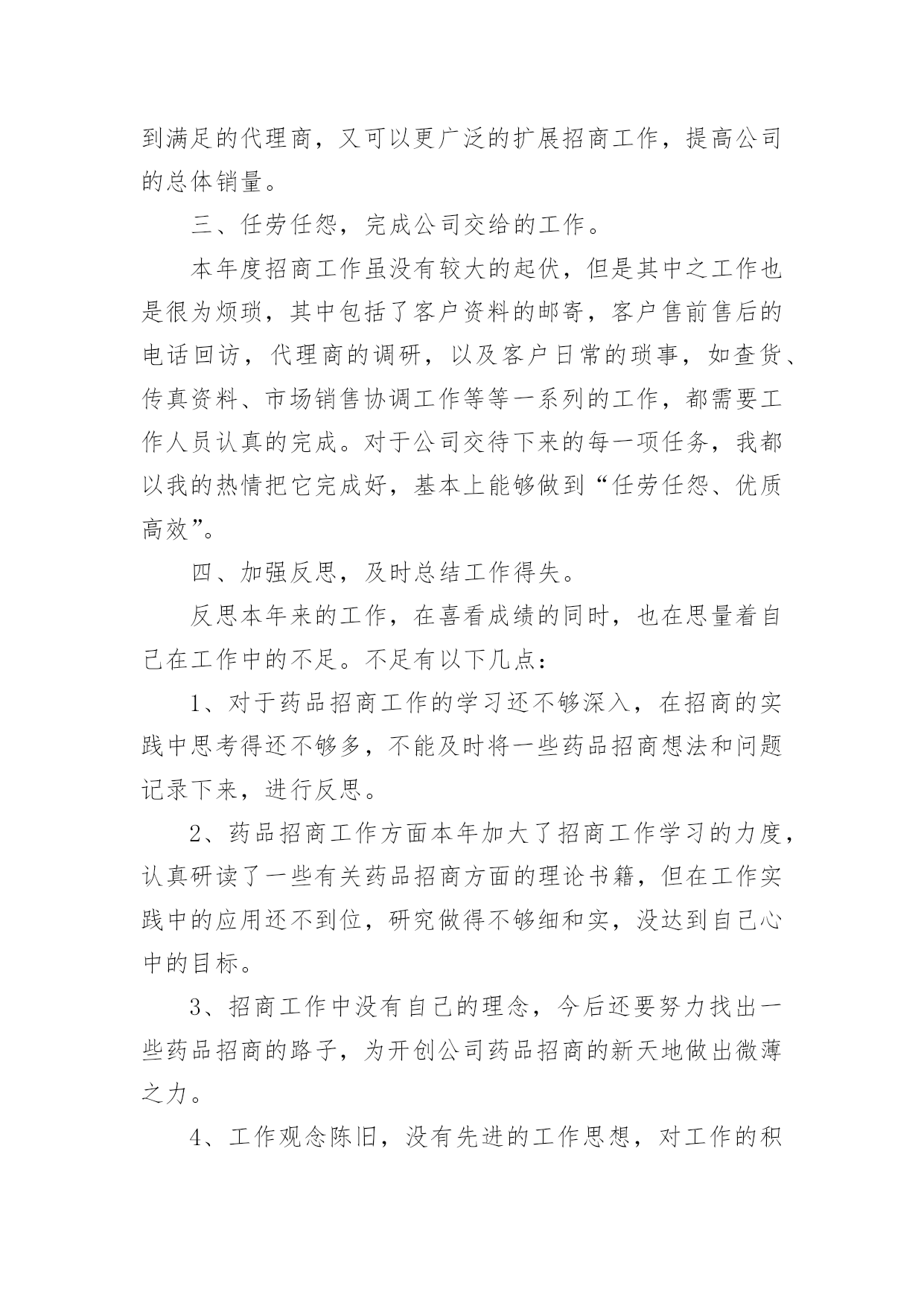 到满足的代理商，又可以更广泛的扩展招商工作，提高公司的总体销量。

三、任劳任怨，完成公司交给的工作。

本年度招商工作虽没有较大的起伏，但是其中之工作也是很为烦琐，其中包括了客户资料的邮寄，客户售前售后的电话回访，代理商的调研，以及客户日常的琐事，如查货、传真资料、市场销售协调工作等等一系列的工作，都需要工作人员认真的完成。对于公司交待下来的每一项任务，我都以我的热情把它完成好，基本上能够做到“任劳任怨、优质高效”。

四、加强反思，及时总结工作得失。

反思本年来的工作，在喜看成绩的同时，也在思量着自己在工作中的不足。不足有以下几点：

1、对于药品招商工作的学习还不够深入，在招商的实践中思考得还不够多，不能及时将一些药品招商想法和问题记录下来，进行反思。

2、药品招商工作方面本年加大了招商工作学习的力度，认真研读了一些有关药品招商方面的理论书籍，但在工作实践中的应用还不到位，研究做得不够细和实，没达到自己心中的目标。

3、招商工作中没有自己的理念，今后还要努力找出一些药品招商的路子，为开创公司药品招商的新天地做出微薄之力。

4、工作观念陈旧，没有先进的工作思想，对工作的积